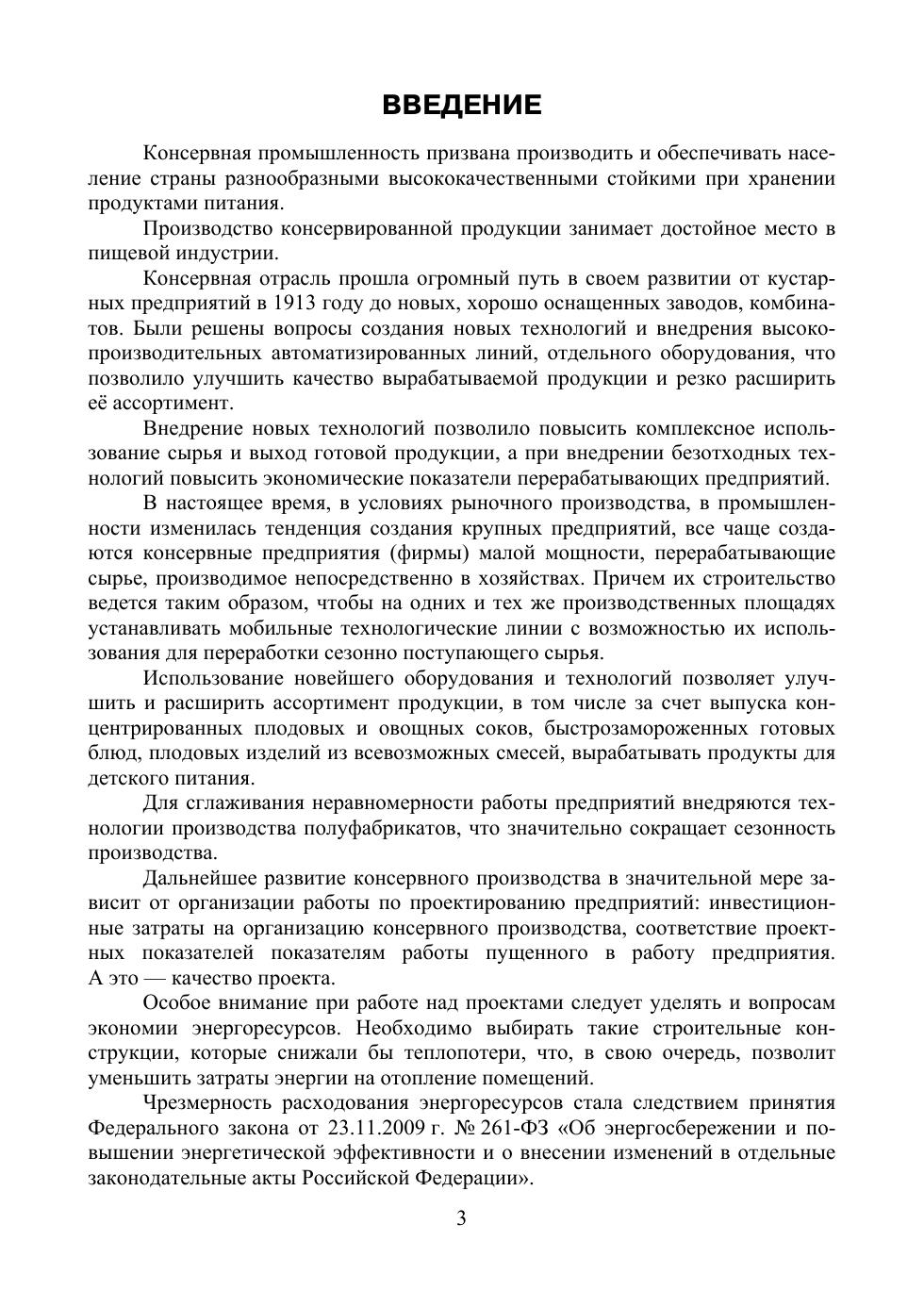 ВВЕДЕНИЕ

Консервная промышленность призвана производить и обеспечивать население страны разнообразными высококачественными стойкими при хранении продуктами питания.

Производство консервированной продукции занимает достойное место в пищевой индустрии.

Консервная отрасль прошла огромный путь в своем развитии от кустарных предприятий в 1913 году до новых, хорошо оснащенных заводов, комбинатов. Были решены вопросы создания новых технологий и внедрения высокопроизводительных автоматизированных линий, отдельного оборудования, что позволило улучшить качество вырабатываемой продукции и резко расширить её ассортимент.

Внедрение новых технологий позволило повысить комплексное использование сырья и выход готовой продукции, а при внедрении безотходных технологий повысить экономические показатели перерабатывающих предприятий.

В настоящее время, в условиях рыночного производства, в промышленности изменилась тенденция создания крупных предприятий, все чаще создаются консервные предприятия (фирмы) малой мощности, перерабатывающие сырье, производимое непосредственно в хозяйствах. Причем их строительство ведется таким образом, чтобы на одних и тех же производственных площадях устанавливать мобильные технологические линии с возможностью их использования для переработки сезонно поступающего сырья.

Использование новейшего оборудования и технологий позволяет улучшить и расширить ассортимент продукции, в том числе за счет выпуска концентрированных плодовых и овощных соков, быстрозамороженных готовых блюд, плодовых изделий из всевозможных смесей, вырабатывать продукты для детского питания.

Для сглаживания неравномерности работы предприятий внедряются технологии производства полуфабрикатов, что значительно сокращает сезонность производства.

Дальнейшее развитие консервного производства в значительной мере зависит от организации работы по проектированию предприятий: инвестиционные затраты на организацию консервного производства, соответствие проектных показателей показателям работы пущенного в работу предприятия. А это — качество проекта.

Особое внимание при работе над проектами следует уделять и вопросам экономии энергоресурсов. Необходимо выбирать такие строительные конструкции, которые снижали бы теплопотери, что, в свою очередь, позволит уменьшить затраты энергии на отопление помещений.

Чрезмерность расходования энергоресурсов стала следствием принятия Федерального закона от 23.11.2009 г. № 261-ФЗ «Об энергосбережении и повышении энергетической эффективности и о внесении изменений в отдельные законодательные акты Российской Федерации».

3